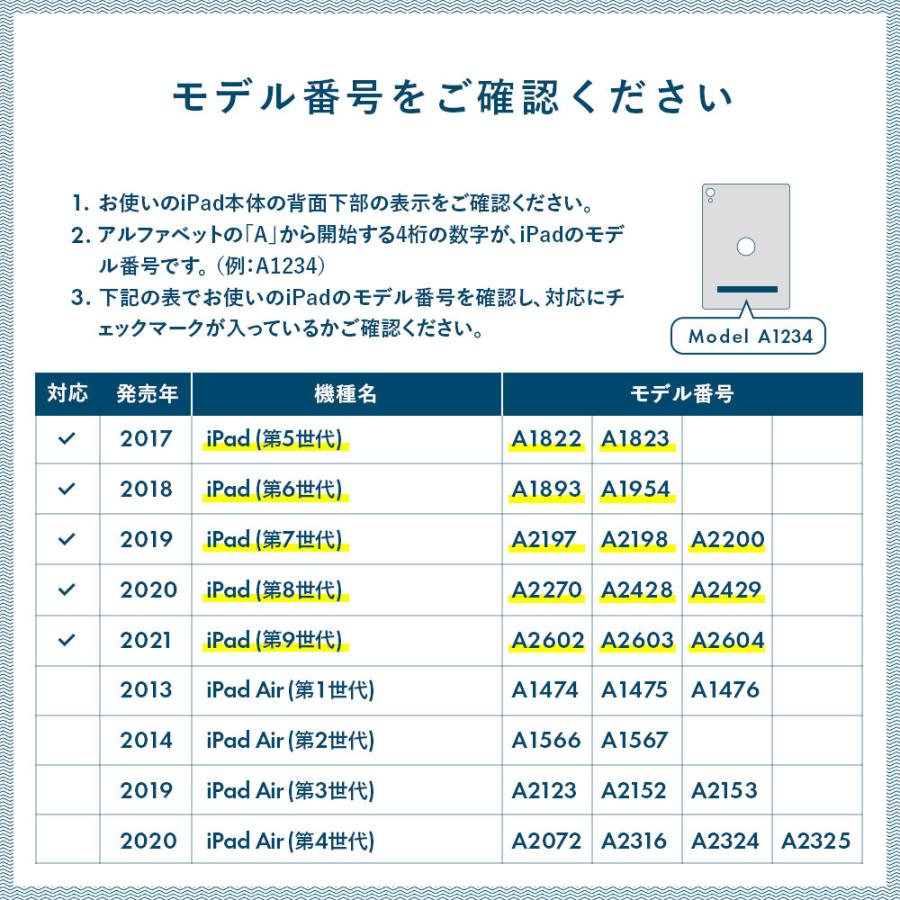 モデル番号をご確認ください

1. お使いのiPad本体の背面下部の表示をご確認ください。
2. アルファベットの「A」から開始する4桁の数字が、iPadのモデル番号です。(例:A1234)
3. 下記の表でお使いのiPadのモデル番号を確認し、対応にチェックマークが入っているかご確認ください。

Model A1234

| 対応 | 発売年 | 機種名 | モデル番号 | | | |
|---|---|---|---|---|---|---|
| ✓ | 2017 | iPad (第5世代) | A1822 | A1823 | | |
| ✓ | 2018 | iPad (第6世代) | A1893 | A1954 | | |
| ✓ | 2019 | iPad (第7世代) | A2197 | A2198 | A2200 | |
| ✓ | 2020 | iPad (第8世代) | A2270 | A2428 | A2429 | |
| ✓ | 2021 | iPad (第9世代) | A2602 | A2603 | A2604 | |
| | 2013 | iPad Air (第1世代) | A1474 | A1475 | A1476 | |
| | 2014 | iPad Air (第2世代) | A1566 | A1567 | | |
| | 2019 | iPad Air (第3世代) | A2123 | A2152 | A2153 | |
| | 2020 | iPad Air (第4世代) | A2072 | A2316 | A2324 | A2325 |